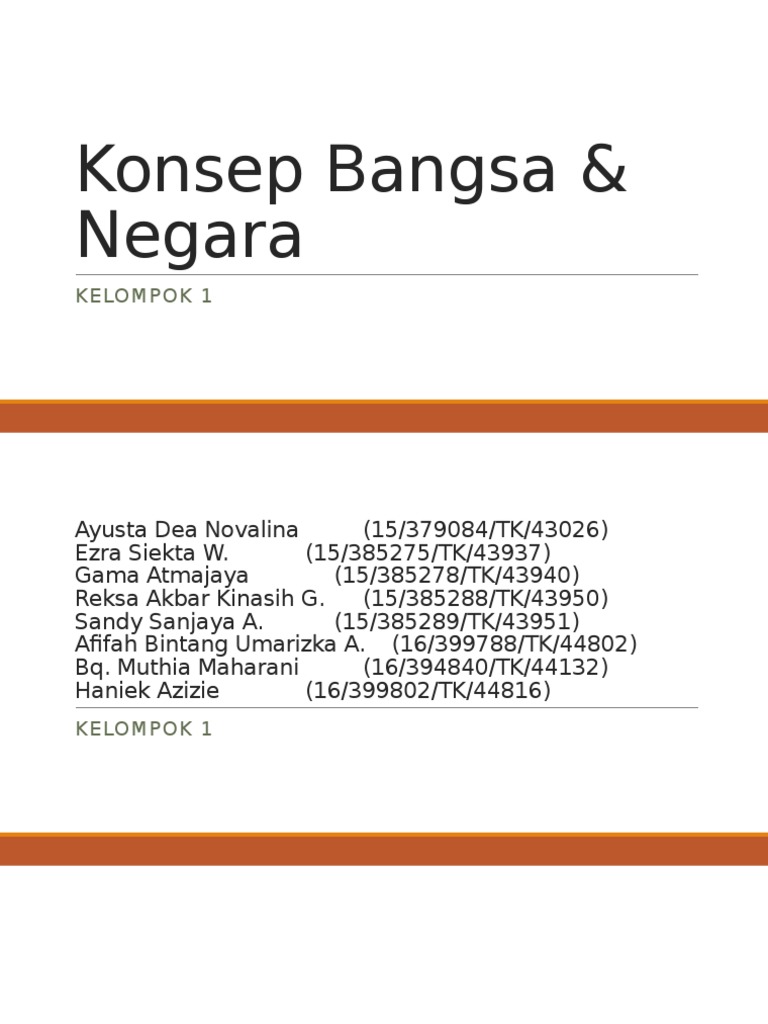 Konsep Bangsa & Negara

KELOMPOK 1

Ayusta Dea Novalina (15/379084/TK/43026)
Ezra Siekta W. (15/385275/TK/43937)
Gama Atmajaya (15/385278/TK/43940)
Reksa Akbar Kinasih G. (15/385288/TK/43950)
Sandy Sanjaya A. (15/385289/TK/43951)
Afifah Bintang Umarizka A. (16/399788/TK/44802)
Bq. Muthia Maharani (16/394840/TK/44132)
Haniek Azizie (16/399802/TK/44816)

KELOMPOK 1